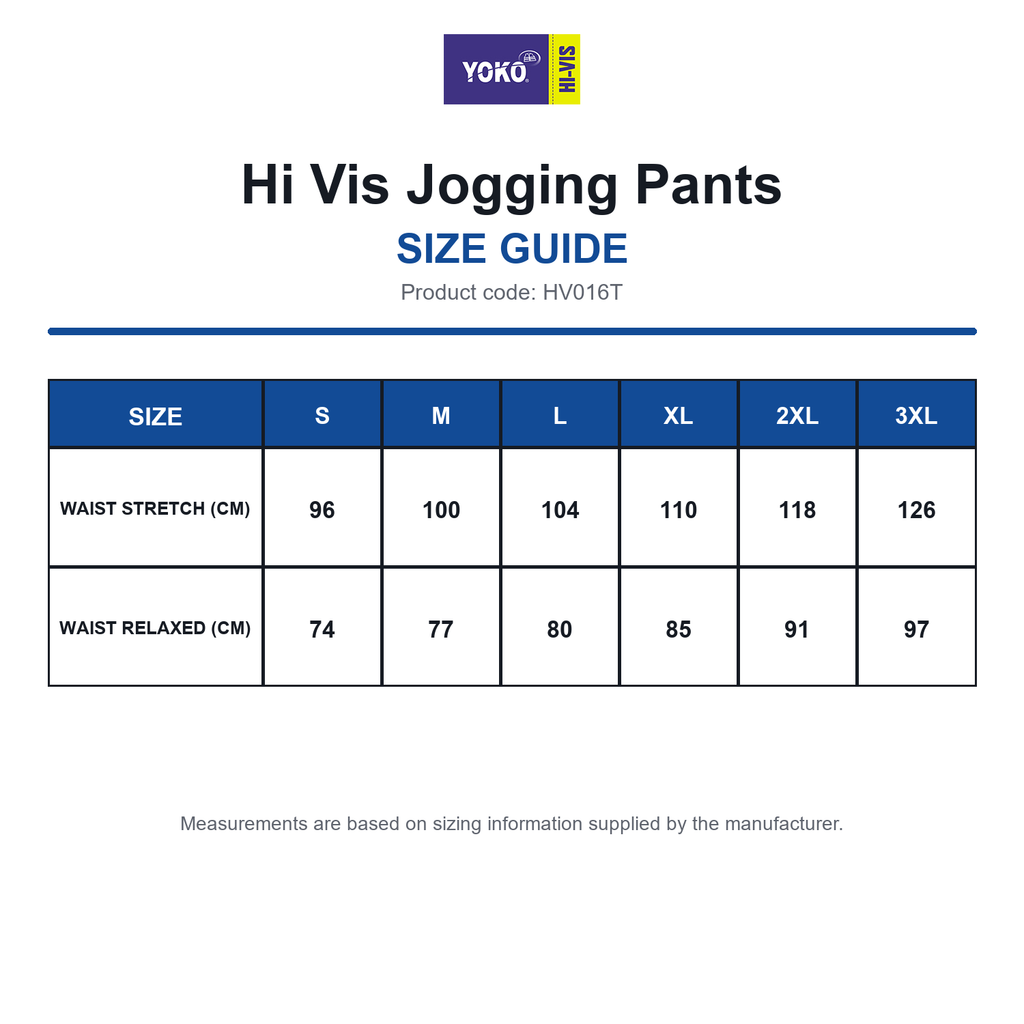 YOKO HI-VIS

Hi Vis Jogging Pants

SIZE GUIDE

Product code: HV016T

| SIZE | S | M | L | XL | 2XL | 3XL |
|---|---|---|---|---|---|---|
| WAIST STRETCH (CM) | 96 | 100 | 104 | 110 | 118 | 126 |
| WAIST RELAXED (CM) | 74 | 77 | 80 | 85 | 91 | 97 |

Measurements are based on sizing information supplied by the manufacturer.